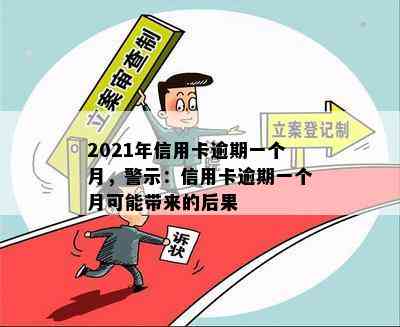 立案审查制

立案登记制

2021年信用卡逾期一个月，警示：信用卡逾期一个月可能带来的后果

诉状